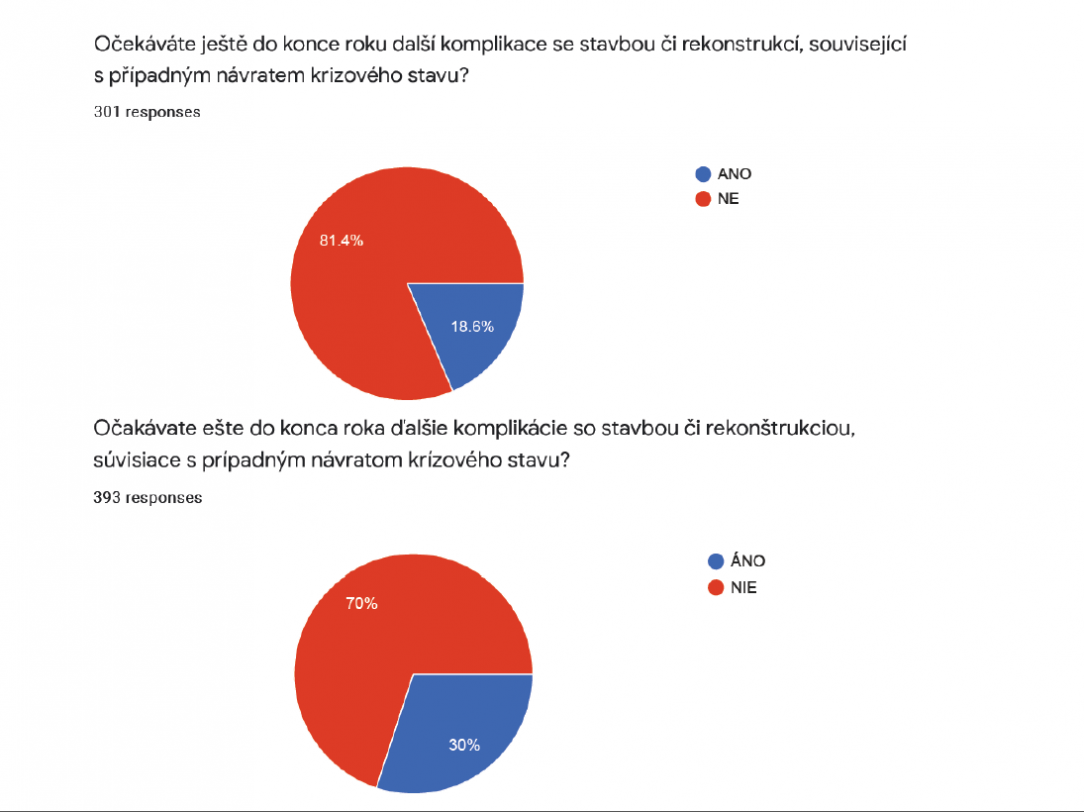 Očekáváte ještě do konce roku další komplikace se stavbou či rekonstrukcí, související s případným návratem krizového stavu?

301 responses

ANO
NE

81.4%
18.6%

Očakávate ešte do konca roka ďalšie komplikácie so stavbou či rekonštrukciou, súvisiace s prípadným návratom krízového stavu?

393 responses

ÁNO
NIE

70%
30%